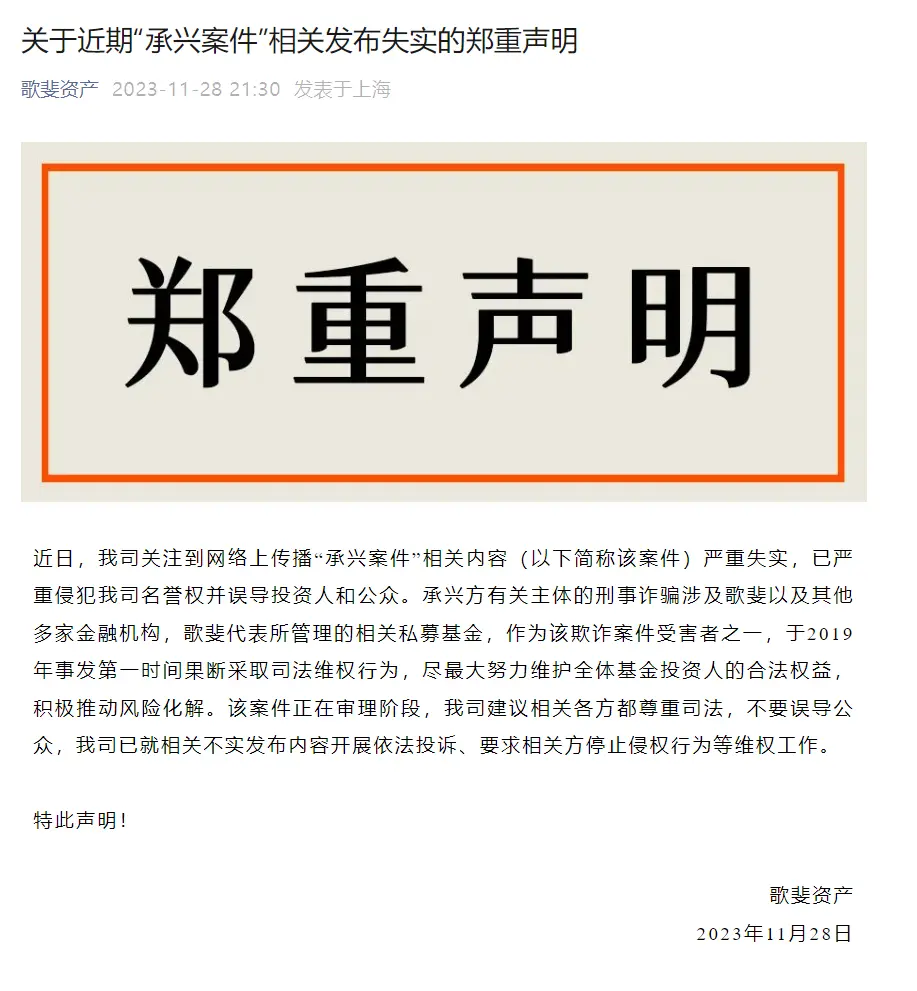 关于近期“承兴案件”相关发布失实的郑重声明

歌斐资产 2023-11-28 21:30 发表于上海

郑重声明

近日，我司关注到网络上传播“承兴案件”相关内容（以下简称该案件）严重失实，已严重侵犯我司名誉权并误导投资人和公众。承兴方有关主体的刑事诈骗涉及歌斐以及其他多家金融机构，歌斐代表所管理的相关私募基金，作为该欺诈案件受害者之一，于2019年事发第一时间果断采取司法维权行为，尽最大努力维护全体基金投资人的合法权益，积极推动风险化解。该案件正在审理阶段，我司建议相关各方都尊重司法，不要误导公众，我司已就相关不实发布内容开展依法投诉、要求相关方停止侵权行为等维权工作。

特此声明！

歌斐资产

2023年11月28日